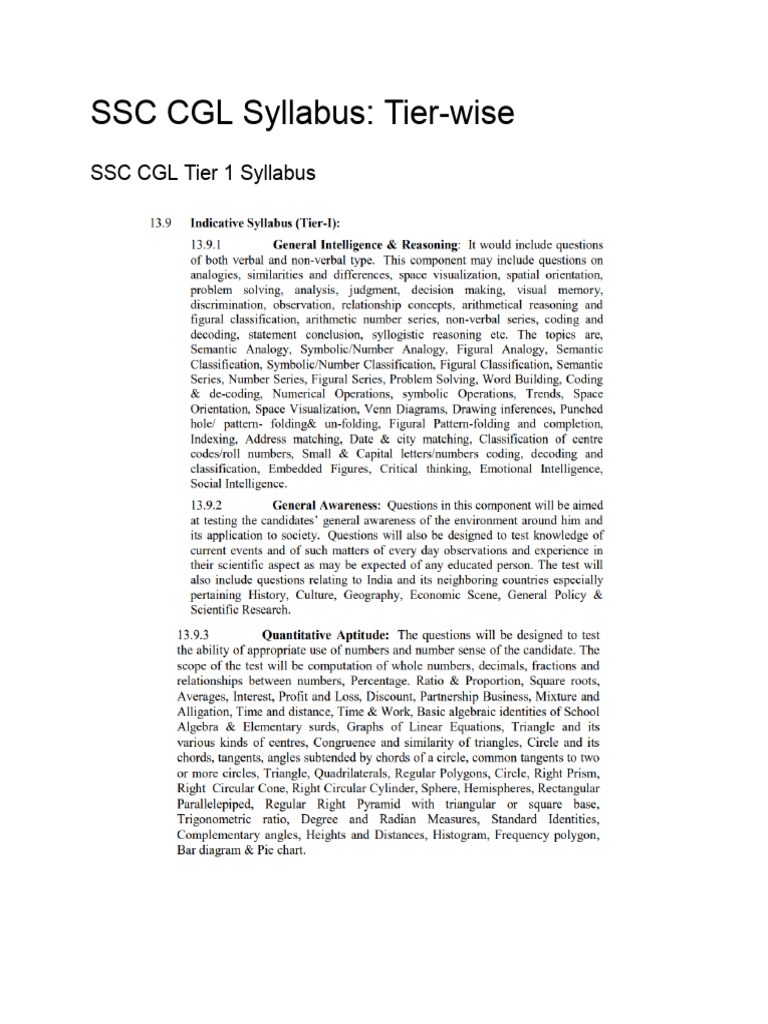 SSC CGL Syllabus: Tier-wise

SSC CGL Tier 1 Syllabus

13.9 Indicative Syllabus (Tier-I):

13.9.1 General Intelligence & Reasoning: It would include questions of both verbal and non-verbal type. This component may include questions on analogies, similarities and differences, space visualization, spatial orientation, problem solving, analysis, judgment, decision making, visual memory, discrimination, observation, relationship concepts, arithmetical reasoning and figural classification, arithmetic number series, non-verbal series, coding and decoding, statement conclusion, syllogistic reasoning etc. The topics are, Semantic Analogy, Symbolic/Number Analogy, Figural Analogy, Semantic Classification, Symbolic/Number Classification, Figural Classification, Semantic Series, Number Series, Figural Series, Problem Solving, Word Building, Coding & de-coding, Numerical Operations, symbolic Operations, Trends, Space Orientation, Space Visualization, Venn Diagrams, Drawing inferences, Punched hole/ pattern- folding& un-folding, Figural Pattern-folding and completion, Indexing, Address matching, Date & city matching, Classification of centre codes/roll numbers, Small & Capital letters/numbers coding, decoding and classification, Embedded Figures, Critical thinking, Emotional Intelligence, Social Intelligence.

13.9.2 General Awareness: Questions in this component will be aimed at testing the candidates' general awareness of the environment around him and its application to society. Questions will also be designed to test knowledge of current events and of such matters of every day observations and experience in their scientific aspect as may be expected of any educated person. The test will also include questions relating to India and its neighboring countries especially pertaining History, Culture, Geography, Economic Scene, General Policy & Scientific Research.

13.9.3 Quantitative Aptitude: The questions will be designed to test the ability of appropriate use of numbers and number sense of the candidate. The scope of the test will be computation of whole numbers, decimals, fractions and relationships between numbers, Percentage. Ratio & Proportion, Square roots, Averages, Interest, Profit and Loss, Discount, Partnership Business, Mixture and Alligation, Time and distance, Time & Work, Basic algebraic identities of School Algebra & Elementary surds, Graphs of Linear Equations, Triangle and its various kinds of centres, Congruence and similarity of triangles, Circle and its chords, tangents, angles subtended by chords of a circle, common tangents to two or more circles, Triangle, Quadrilaterals, Regular Polygons, Circle, Right Prism, Right Circular Cone, Right Circular Cylinder, Sphere, Hemispheres, Rectangular Parallelepiped, Regular Right Pyramid with triangular or square base, Trigonometric ratio, Degree and Radian Measures, Standard Identities, Complementary angles, Heights and Distances, Histogram, Frequency polygon, Bar diagram & Pie chart.